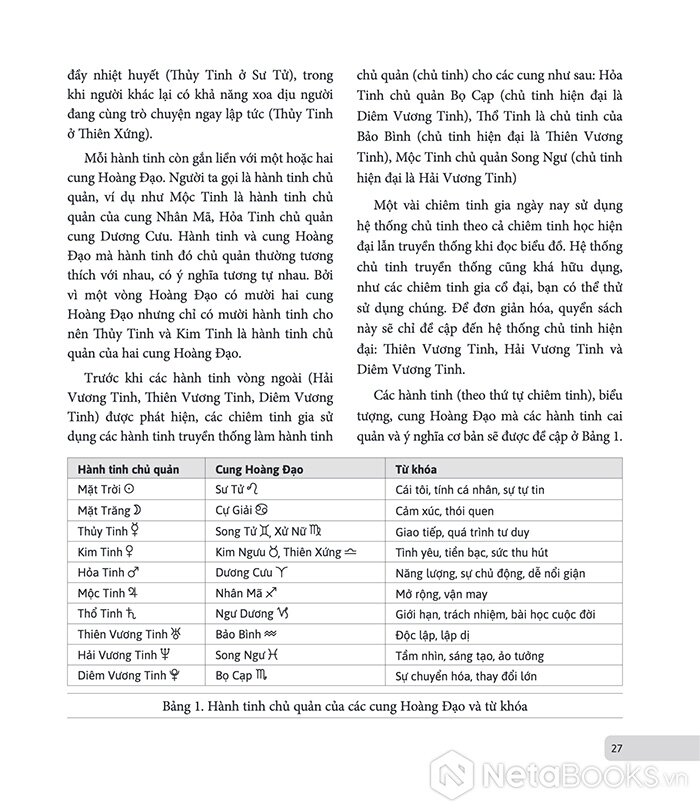 đầy nhiệt huyết (Thủy Tinh ở Sư Tử), trong khi người khác lại có khả năng xoa dịu người đang cùng trò chuyện ngay lập tức (Thủy Tinh ở Thiên Xứng).

Mỗi hành tinh còn gắn liền với một hoặc hai cung Hoàng Đạo. Người ta gọi là hành tinh chủ quản, ví dụ như Mộc Tinh là hành tinh chủ quản của cung Nhân Mã, Hỏa Tinh chủ quản cung Dương Cưu. Hành tinh và cung Hoàng Đạo mà hành tinh đó chủ quản thường tương thích với nhau, có ý nghĩa tương tự nhau. Bởi vì một vòng Hoàng Đạo có mười hai cung Hoàng Đạo nhưng chỉ có mười hành tinh cho nên Thủy Tinh và Kim Tinh là hành tinh chủ quản của hai cung Hoàng Đạo.

Trước khi các hành tinh vòng ngoài (Hải Vương Tinh, Thiên Vương Tinh, Diêm Vương Tinh) được phát hiện, các chiêm tinh gia sử dụng các hành tinh truyền thống làm hành tinh chủ quản (chủ tinh) cho các cung như sau: Hỏa Tinh chủ quản Bọ Cạp (chủ tinh hiện đại là Diêm Vương Tinh), Thổ Tinh là chủ tinh của Bảo Bình (chủ tinh hiện đại là Thiên Vương Tinh), Mộc Tinh chủ quản Song Ngư (chủ tinh hiện đại là Hải Vương Tinh)

Một vài chiêm tinh gia ngày nay sử dụng hệ thống chủ tinh theo cả chiêm tinh học hiện đại lẫn truyền thống khi đọc biểu đồ. Hệ thống chủ tinh truyền thống cũng khá hữu dụng, như các chiêm tinh gia cổ đại, bạn có thể thử sử dụng chúng. Để đơn giản hóa, quyển sách này sẽ chỉ đề cập đến hệ thống chủ tinh hiện đại: Thiên Vương Tinh, Hải Vương Tinh và Diêm Vương Tinh.

Các hành tinh (theo thứ tự chiêm tinh), biểu tượng, cung Hoàng Đạo mà các hành tinh cai quản và ý nghĩa cơ bản sẽ được đề cập ở Bảng 1.

| Hành tinh chủ quản | Cung Hoàng Đạo | Từ khóa |
|---|---|---|
| Mặt Trời ☉ | Sư Tử ♌ | Cái tôi, tính cá nhân, sự tự tin |
| Mặt Trăng ☽ | Cự Giải ♋ | Cảm xúc, thói quen |
| Thủy Tinh ☿ | Song Tử ♊, Xử Nữ ♍ | Giao tiếp, quá trình tư duy |
| Kim Tinh ♀ | Kim Ngưu ♉, Thiên Xứng ♎ | Tình yêu, tiền bạc, sức thu hút |
| Hỏa Tinh ♂ | Dương Cưu ♈ | Năng lượng, sự chủ động, dễ nổi giận |
| Mộc Tinh ♃ | Nhân Mã ♐ | Mở rộng, vận may |
| Thổ Tinh ♄ | Ngư Dương ♑ | Giới hạn, trách nhiệm, bài học cuộc đời |
| Thiên Vương Tinh ♅ | Bảo Bình ♒ | Độc lập, lập dị |
| Hải Vương Tinh ♆ | Song Ngư ♓ | Tầm nhìn, sáng tạo, ảo tưởng |
| Diêm Vương Tinh ♇ | Bọ Cạp ♏ | Sự chuyển hóa, thay đổi lớn |

Bảng 1. Hành tinh chủ quản của các cung Hoàng Đạo và từ khóa

27

NetaBOOKS.vn